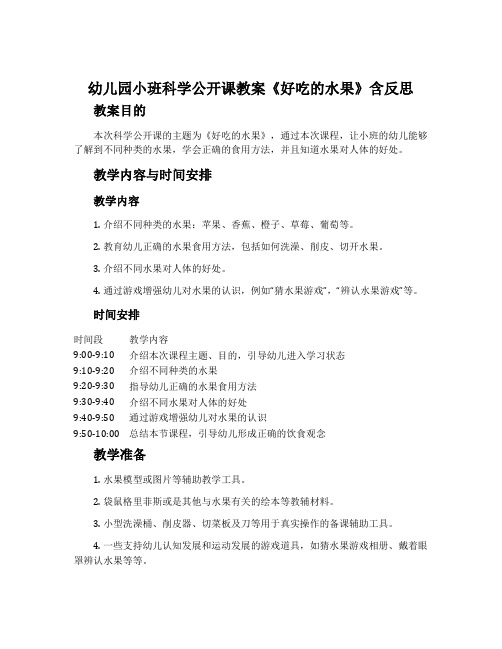 幼儿园小班科学公开课教案《好吃的水果》含反思

教案目的

本次科学公开课的主题为《好吃的水果》，通过本次课程，让小班的幼儿能够了解到不同种类的水果，学会正确的食用方法，并且知道水果对人体的好处。

教学内容与时间安排

教学内容

1. 介绍不同种类的水果：苹果、香蕉、橙子、草莓、葡萄等。

2. 教育幼儿正确的水果食用方法，包括如何洗澡、削皮、切开水果。

3. 介绍不同水果对人体的好处。

4. 通过游戏增强幼儿对水果的认识，例如“猜水果游戏”、“辨认水果游戏”等。

时间安排

| 时间段 | 教学内容 |
|---|---|
| 9:00-9:10 | 介绍本次课程主题、目的，引导幼儿进入学习状态 |
| 9:10-9:20 | 介绍不同种类的水果 |
| 9:20-9:30 | 指导幼儿正确的水果食用方法 |
| 9:30-9:40 | 介绍不同水果对人体的好处 |
| 9:40-9:50 | 通过游戏增强幼儿对水果的认识 |
| 9:50-10:00 | 总结本节课程，引导幼儿形成正确的饮食观念 |

教学准备

1. 水果模型或图片等辅助教学工具。

2. 袋鼠格里菲斯或是其他与水果有关的绘本等教辅材料。

3. 小型洗澡桶、削皮器、切菜板及刀等用于真实操作的备课辅助工具。

4. 一些支持幼儿认知发展和运动发展的游戏道具，如猜水果游戏相册、戴着眼罩辨认水果等等。